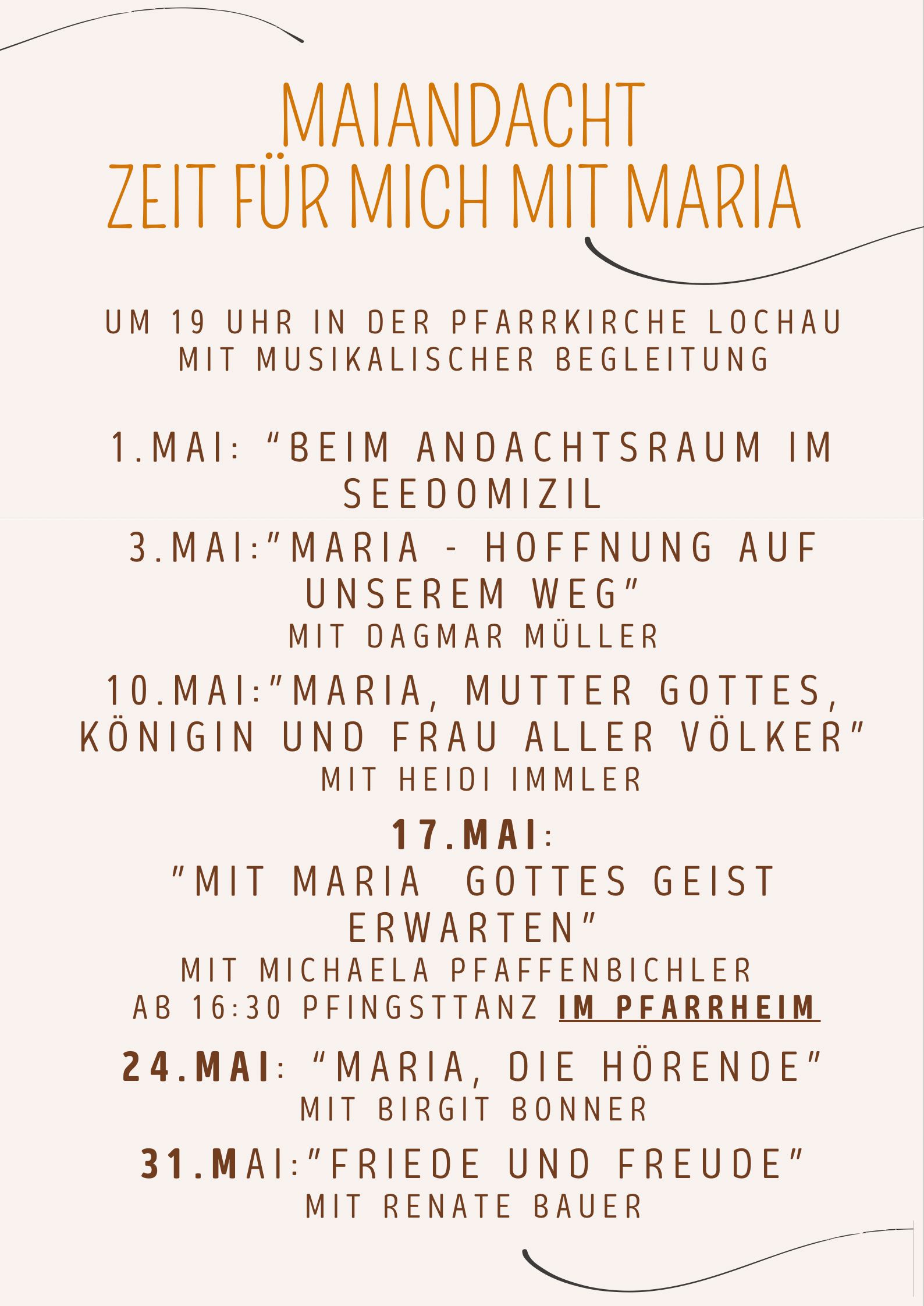 MAIANDACHT
ZEIT FÜR MICH MIT MARIA

UM 19 UHR IN DER PFARRKIRCHE LOCHAU
MIT MUSIKALISCHER BEGLEITUNG

1.MAI: "BEIM ANDACHTSRAUM IM SEEDOMIZIL

3.MAI:"MARIA - HOFFNUNG AUF UNSEREM WEG"
MIT DAGMAR MÜLLER

10.MAI:"MARIA, MUTTER GOTTES, KÖNIGIN UND FRAU ALLER VÖLKER"
MIT HEIDI IMMLER

17.MAI:
"MIT MARIA GOTTES GEIST ERWARTEN"
MIT MICHAELA PFAFFENBICHLER
AB 16:30 PFINGSTTANZ IM PFARRHEIM

24.MAI: "MARIA, DIE HÖRENDE"
MIT BIRGIT BONNER

31.MAI:"FRIEDE UND FREUDE"
MIT RENATE BAUER